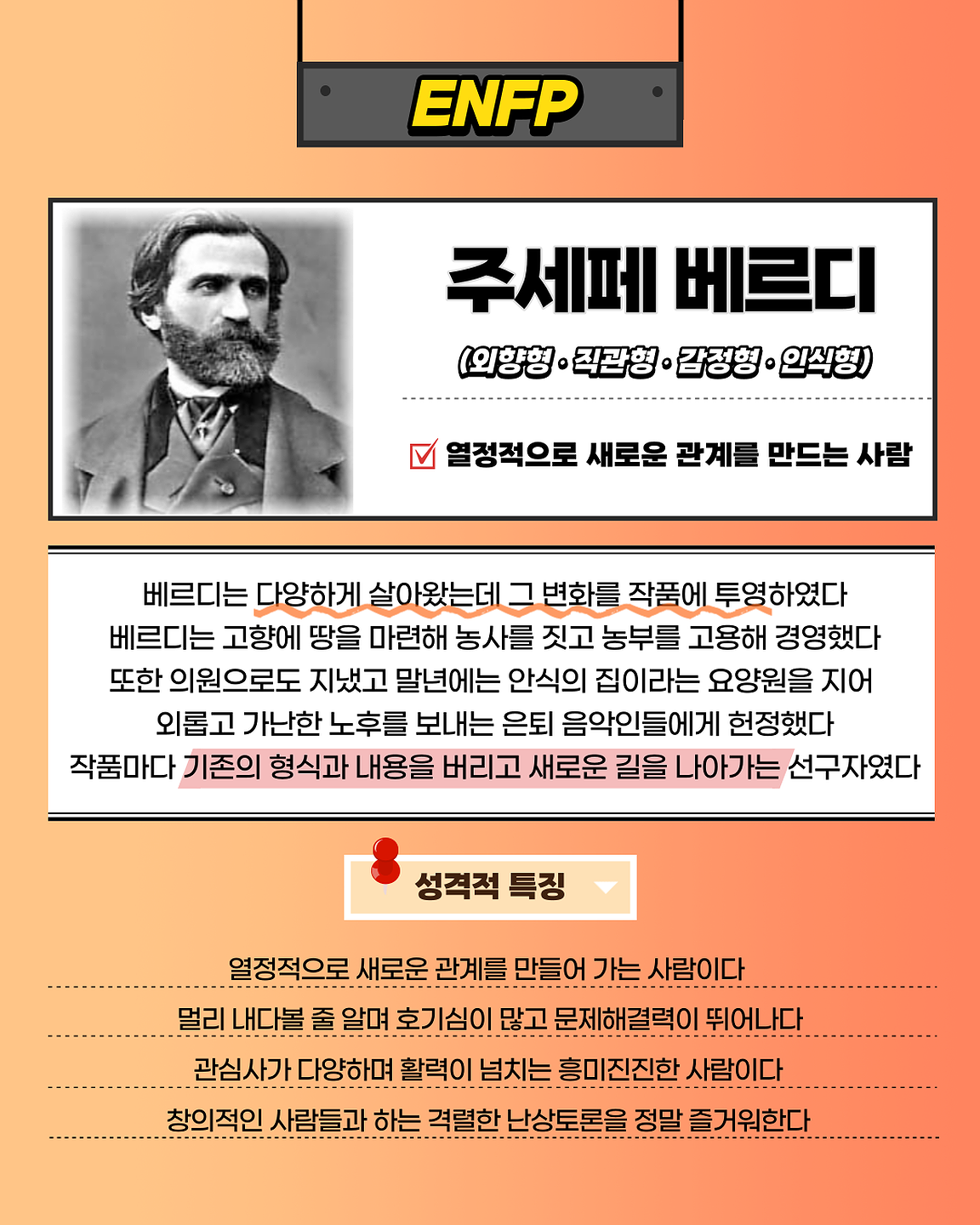 ENFP

주세페 베르디

(외향형 · 직관형 · 감정형 · 인식형)

열정적으로 새로운 관계를 만드는 사람

베르디는 다양하게 살아왔는데 그 변화를 작품에 투영하였다
베르디는 고향에 땅을 마련해 농사를 짓고 농부를 고용해 경영했다
또한 의원으로도 지냈고 말년에는 안식의 집이라는 요양원을 지어
외롭고 가난한 노후를 보내는 은퇴 음악인들에게 헌정했다
작품마다 기존의 형식과 내용을 버리고 새로운 길을 나아가는 선구자였다

성격적 특징

열정적으로 새로운 관계를 만들어 가는 사람이다

멀리 내다볼 줄 알며 호기심이 많고 문제해결력이 뛰어나다

관심사가 다양하며 활력이 넘치는 흥미진진한 사람이다

창의적인 사람들과 하는 격렬한 난상토론을 정말 즐거워한다